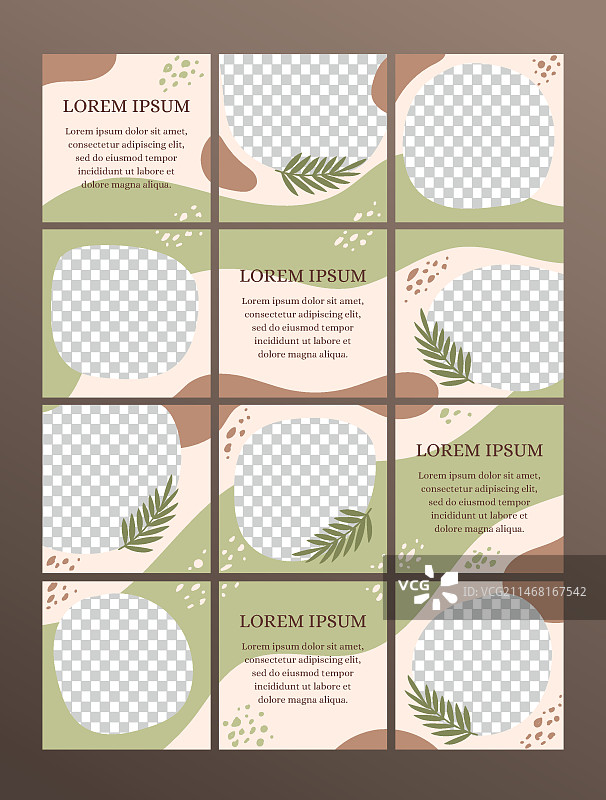 LOREM IPSUM

Lorem ipsum dolor sit amet, consectetur adipiscing elit, sed do eiusmod tempor incididunt ut labore et dolore magna aliqua.

LOREM IPSUM

Lorem ipsum dolor sit amet, consectetur adipiscing elit, sed do eiusmod tempor incididunt ut labore et dolore magna aliqua.

LOREM IPSUM

Lorem ipsum dolor sit amet, consectetur adipiscing elit, sed do eiusmod tempor incididunt ut labore et dolore magna aliqua.

LOREM IPSUM

Lorem ipsum dolor sit amet, consectetur adipiscing elit, sed do eiusmod tempor incididunt ut labore et dolore magna aliqua.

VCG ID:VCG211468167542